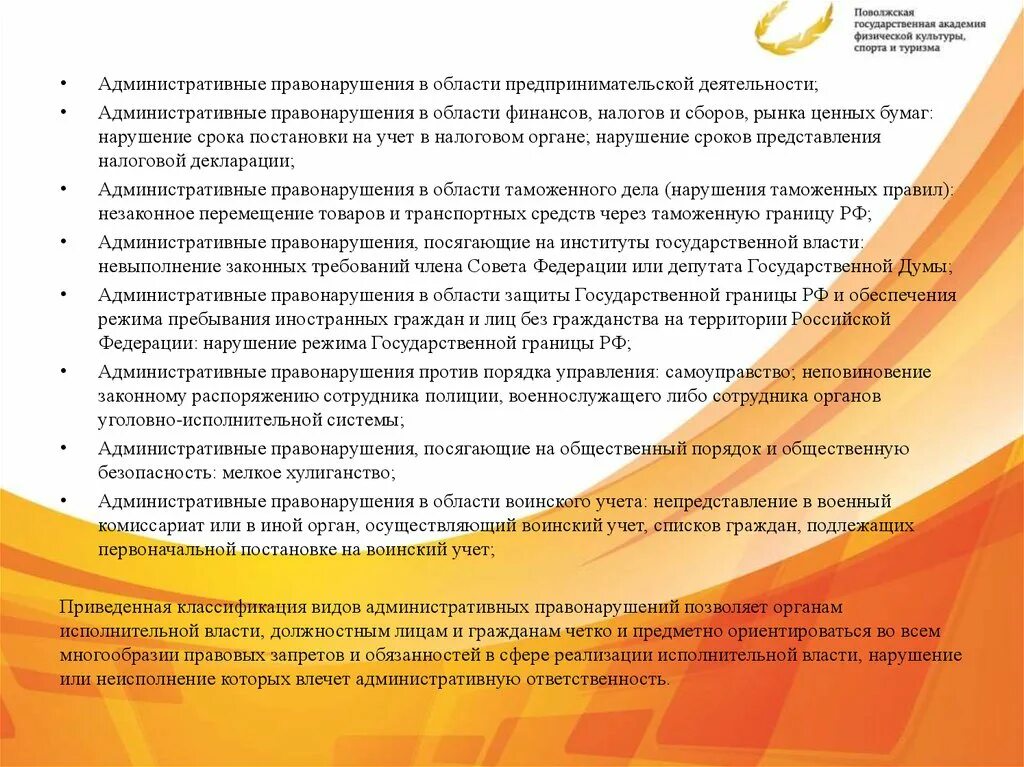 Поволжская государственная академия физической культуры, спорта и туризма

• Административные правонарушения в области предпринимательской деятельности;
• Административные правонарушения в области финансов, налогов и сборов, рынка ценных бумаг: нарушение срока постановки на учет в налоговом органе; нарушение сроков представления налоговой декларации;
• Административные правонарушения в области таможенного дела (нарушения таможенных правил): незаконное перемещение товаров и транспортных средств через таможенную границу РФ;
• Административные правонарушения, посягающие на институты государственной власти: невыполнение законных требований члена Совета Федерации или депутата Государственной Думы;
• Административные правонарушения в области защиты Государственной границы РФ и обеспечения режима пребывания иностранных граждан и лиц без гражданства на территории Российской Федерации: нарушение режима Государственной границы РФ;
• Административные правонарушения против порядка управления: самоуправство; неповиновение законному распоряжению сотрудника полиции, военнослужащего либо сотрудника органов уголовно-исполнительной системы;
• Административные правонарушения, посягающие на общественный порядок и общественную безопасность: мелкое хулиганство;
• Административные правонарушения в области воинского учета: непредставление в военный комиссариат или в иной орган, осуществляющий воинский учет, списков граждан, подлежащих первоначальной постановке на воинский учет;

Приведенная классификация видов административных правонарушений позволяет органам исполнительной власти, должностным лицам и гражданам четко и предметно ориентироваться во всем многообразии правовых запретов и обязанностей в сфере реализации исполнительной власти, нарушение или неисполнение которых влечет административную ответственность.